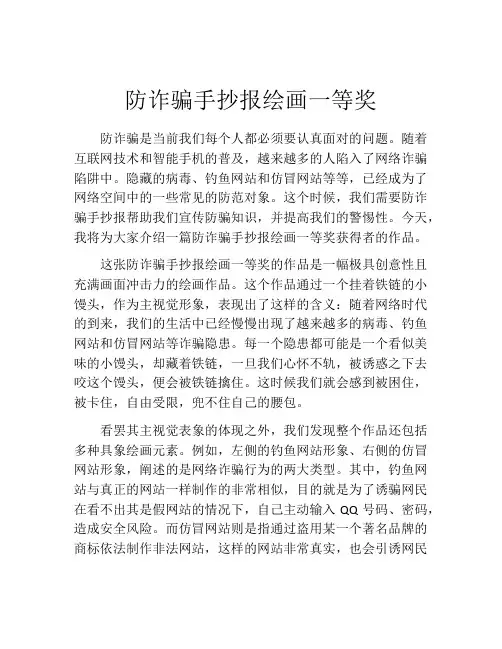 防诈骗手抄报绘画一等奖

防诈骗是当前我们每个人都必须要认真面对的问题。随着互联网技术和智能手机的普及，越来越多的人陷入了网络诈骗陷阱中。隐藏的病毒、钓鱼网站和仿冒网站等等，已经成为了网络空间中的一些常见的防范对象。这个时候，我们需要防诈骗手抄报帮助我们宣传防骗知识，并提高我们的警惕性。今天，我将为大家介绍一篇防诈骗手抄报绘画一等奖获得者的作品。

这张防诈骗手抄报绘画一等奖的作品是一幅极具创意性且充满画面冲击力的绘画作品。这个作品通过一个挂着铁链的小馒头，作为主视觉形象，表现出了这样的含义：随着网络时代的到来，我们的生活中已经慢慢出现了越来越多的病毒、钓鱼网站和仿冒网站等诈骗隐患。每一个隐患都可能是一个看似美味的小馒头，却藏着铁链，一旦我们心怀不轨，被诱惑之下去咬这个馒头，便会被铁链擒住。这时候我们就会感到被困住，被卡住，自由受限，兜不住自己的腰包。

看罢其主视觉表象的体现之外，我们发现整个作品还包括多种具象绘画元素。例如，左侧的钓鱼网站形象、右侧的仿冒网站形象，阐述的是网络诈骗行为的两大类型。其中，钓鱼网站与真正的网站一样制作的非常相似，目的就是为了诱骗网民在看不出其是假网站的情况下，自己主动输入 QQ 号码、密码，造成安全风险。而仿冒网站则是指通过盗用某一个著名品牌的商标依法制作非法网站，这样的网站非常真实，也会引诱网民